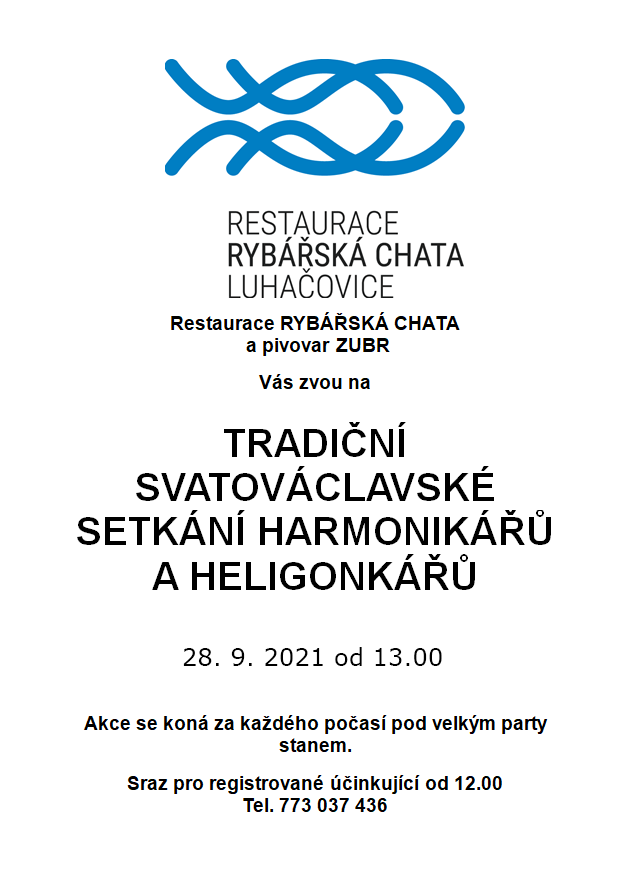 RESTAURACE
RYBÁŘSKÁ CHATA
LUHAČOVICE

Restaurace RYBÁŘSKÁ CHATA
a pivovar ZUBR

Vás zvou na

TRADIČNÍ
SVATOVÁCLAVSKÉ
SETKÁNÍ HARMONIKÁŘŮ
A HELIGONKÁŘŮ

28. 9. 2021 od 13.00

Akce se koná za každého počasí pod velkým party stanem.

Sraz pro registrované účinkující od 12.00
Tel. 773 037 436